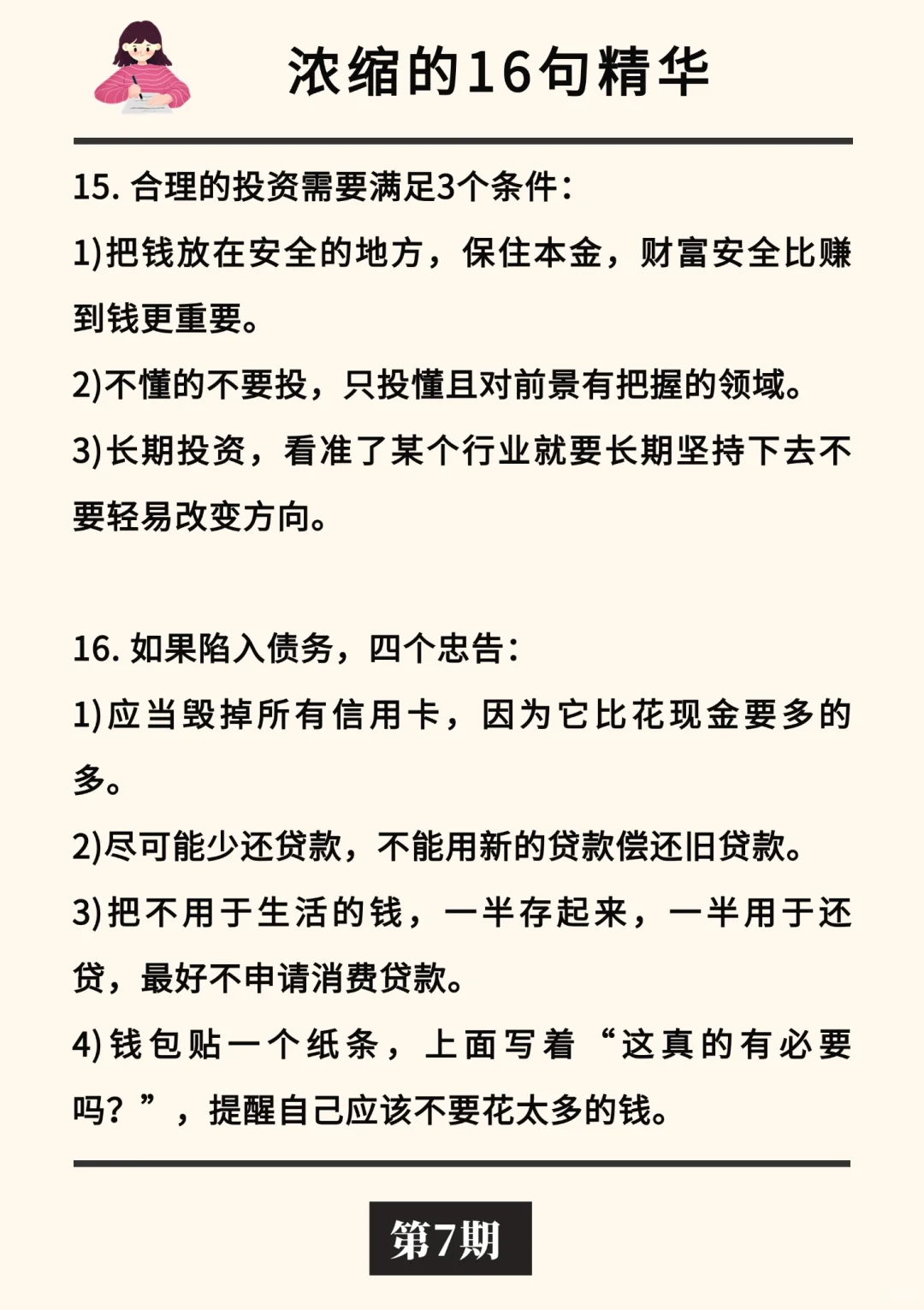 浓缩的16句精华

15. 合理的投资需要满足3个条件：

1)把钱放在安全的地方，保住本金，财富安全比赚到钱更重要。

2)不懂的不要投，只投懂且对前景有把握的领域。

3)长期投资，看准了某个行业就要长期坚持下去不要轻易改变方向。

16. 如果陷入债务，四个忠告：

1)应当毁掉所有信用卡，因为它比花现金要多的多。

2)尽可能少还贷款，不能用新的贷款偿还旧贷款。

3)把不用于生活的钱，一半存起来，一半用于还贷，最好不申请消费贷款。

4)钱包贴一个纸条，上面写着“这真的有必要吗？”，提醒自己应该不要花太多的钱。

第7期